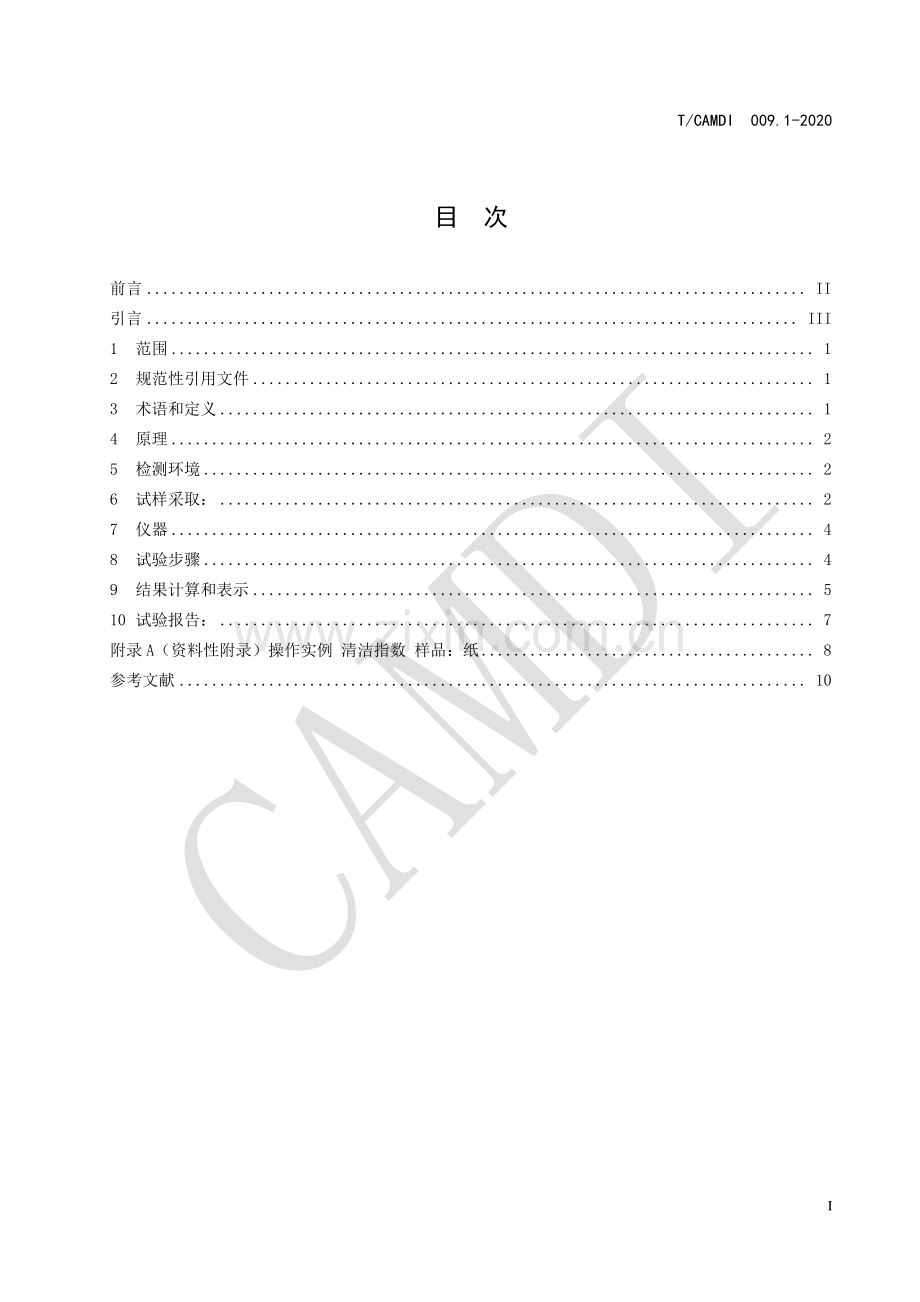 T/CAMDI 009.1-2020

目 次

前言 II
引言 III
1 范围 1
2 规范性引用文件 1
3 术语和定义 1
4 原理 2
5 检测环境 2
6 试样采取： 2
7 仪器 4
8 试验步骤 4
9 结果计算和表示 5
10 试验报告： 7
附录A（资料性附录）操作实例 清洁指数 样品：纸 8
参考文献 10

I

CAMDI

www.zixin.com.cn